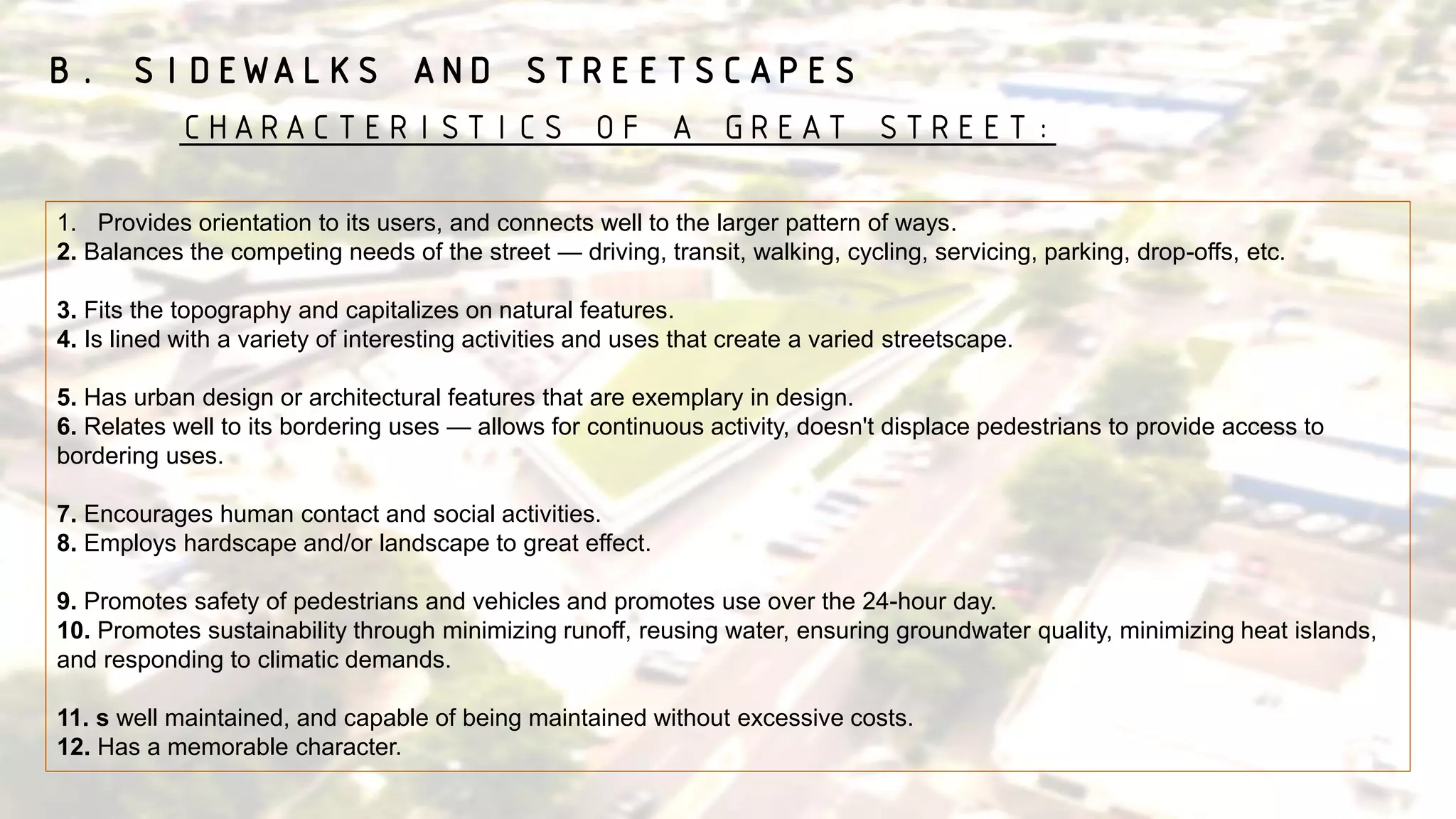 B. SIDEWALKS AND STREETSCAPES

CHARACTERISTICS OF A GREAT STREET:

1. Provides orientation to its users, and connects well to the larger pattern of ways.
2. Balances the competing needs of the street — driving, transit, walking, cycling, servicing, parking, drop-offs, etc.

3. Fits the topography and capitalizes on natural features.
4. Is lined with a variety of interesting activities and uses that create a varied streetscape.

5. Has urban design or architectural features that are exemplary in design.
6. Relates well to its bordering uses — allows for continuous activity, doesn't displace pedestrians to provide access to bordering uses.

7. Encourages human contact and social activities.
8. Employs hardscape and/or landscape to great effect.

9. Promotes safety of pedestrians and vehicles and promotes use over the 24-hour day.
10. Promotes sustainability through minimizing runoff, reusing water, ensuring groundwater quality, minimizing heat islands, and responding to climatic demands.

11. s well maintained, and capable of being maintained without excessive costs.
12. Has a memorable character.